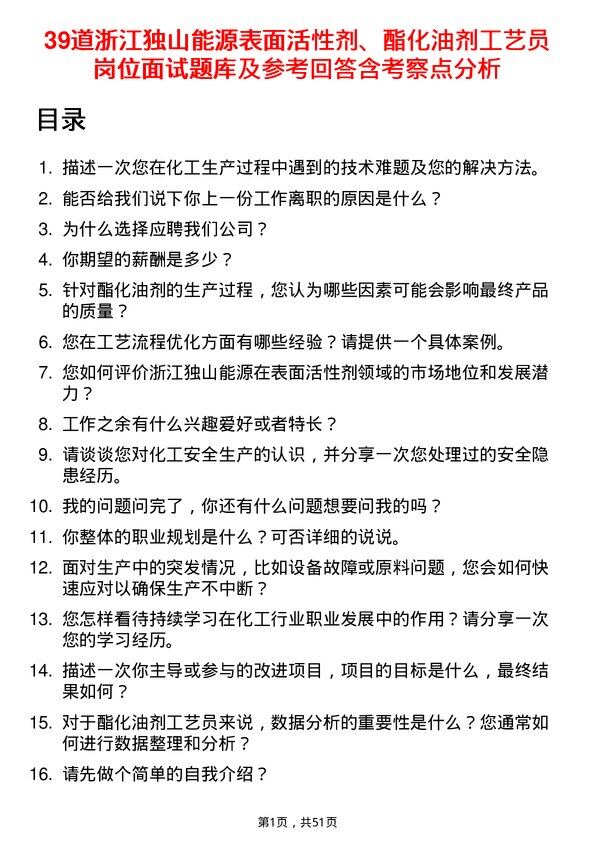 39道浙江独山能源表面活性剂、酯化油剂工艺员岗位面试题库及参考回答含考察点分析

目录

1. 描述一次您在化工生产过程中遇到的技术难题及您的解决方法。
2. 能否给我们说下你上一份工作离职的原因是什么？
3. 为什么选择应聘我们公司？
4. 你期望的薪酬是多少？
5. 针对酯化油剂的生产过程，您认为哪些因素可能会影响最终产品的质量？
6. 您在工艺流程优化方面有哪些经验？请提供一个具体案例。
7. 您如何评价浙江独山能源在表面活性剂领域的市场地位和发展潜力？
8. 工作之余有什么兴趣爱好或者特长？
9. 请谈谈您对化工安全生产的认识，并分享一次您处理过的安全隐患经历。
10. 我的问题问完了，你还有什么问题想要问我的吗？
11. 你整体的职业规划是什么？可否详细的说说。
12. 面对生产中的突发情况，比如设备故障或原料问题，您会如何快速应对以确保生产不中断？
13. 您怎样看待持续学习在化工行业职业发展中的作用？请分享一次您的学习经历。
14. 描述一次你主导或参与的改进项目，项目的目标是什么，最终结果如何？
15. 对于酯化油剂工艺员来说，数据分析的重要性是什么？您通常如何进行数据整理和分析？
16. 请先做个简单的自我介绍？

第1页，共51页